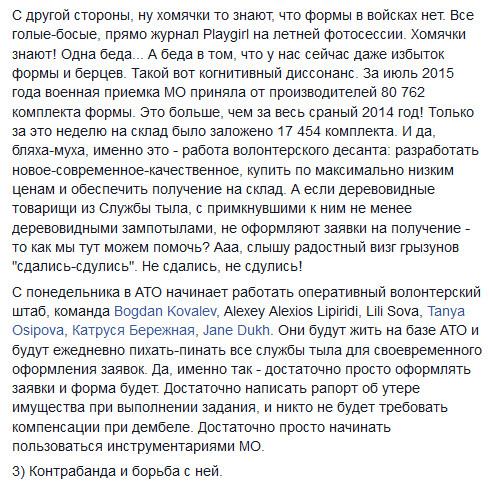 С другой стороны, ну хомячки то знают, что формы в войсках нет. Все голые-босые, прямо журнал Playgirl на летней фотосессии. Хомячки знают! Одна беда... А беда в том, что у нас сейчас даже избыток формы и берцев. Такой вот когнитивный диссонанс. За июль 2015 года военная приемка МО приняла от производителей 80 762 комплекта формы. Это больше, чем за весь сраный 2014 год! Только за это неделю на склад было заложено 17 454 комплекта. И да, бляха-муха, именно это - работа волонтерского десанта: разработать новое-современное-качественное, купить по максимально низким ценам и обеспечить получение на склад. А если деревовидные товарищи из Службы тыла, с примкнувшими к ним не менее деревовидными зампотылами, не оформляют заявки на получение - то как мы тут можем помочь? Ааа, слышу радостный визг грызунов "сдались-сдулись". Не сдались, не сдулись!

С понедельника в АТО начинает работать оперативный волонтерский штаб, команда Bogdan Kovalev, Alexey Alexios Lipiridi, Lili Sova, Tanya Osipova, Катруся Бережная, Jane Dukh. Они будут жить на базе АТО и будут ежедневно пихать-пинать все службы тыла для своевременного оформления заявок. Да, именно так - достаточно просто оформлять заявки и форма будет. Достаточно написать рапорт об утере имущества при выполнении задания, и никто не будет требовать компенсации при дембеле. Достаточно просто начинать пользоваться инструментариями МО.

3) Контрабанда и борьба с ней.